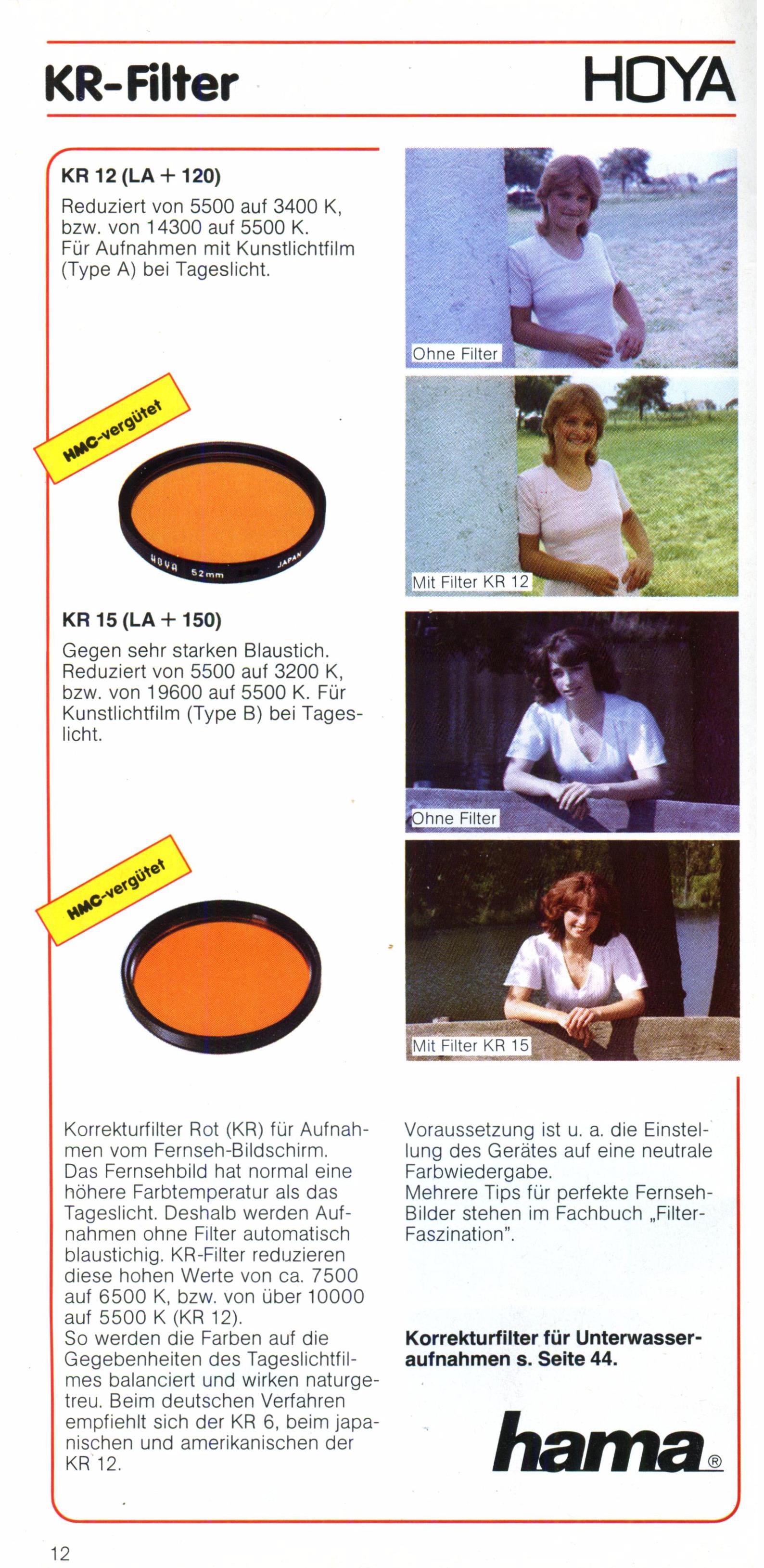 KR-Filter

HOYA

KR 12 (LA + 120)

Reduziert von 5500 auf 3400 K, bzw. von 14300 auf 5500 K. Für Aufnahmen mit Kunstlichtfilm (Type A) bei Tageslicht.

HMC-vergütet

HOYA 52mm JAPAN

KR 15 (LA + 150)

Gegen sehr starken Blaustich. Reduziert von 5500 auf 3200 K, bzw. von 19600 auf 5500 K. Für Kunstlichtfilm (Type B) bei Tageslicht.

HMC-vergütet

Ohne Filter

Mit Filter KR 12

Ohne Filter

Mit Filter KR 15

Korrekturfilter Rot (KR) für Aufnahmen vom Fernseh-Bildschirm. Das Fernsehbild hat normal eine höhere Farbtemperatur als das Tageslicht. Deshalb werden Aufnahmen ohne Filter automatisch blaustichig. KR-Filter reduzieren diese hohen Werte von ca. 7500 auf 6500 K, bzw. von über 10000 auf 5500 K (KR 12). So werden die Farben auf die Gegebenheiten des Tageslichtfilmes balanciert und wirken naturgetreu. Beim deutschen Verfahren empfiehlt sich der KR 6, beim japanischen und amerikanischen der KR 12.

Voraussetzung ist u. a. die Einstellung des Gerätes auf eine neutrale Farbwiedergabe. Mehrere Tips für perfekte Fernseh-Bilder stehen im Fachbuch „Filter-Faszination".

Korrekturfilter für Unterwasseraufnahmen s. Seite 44.

hama®

12